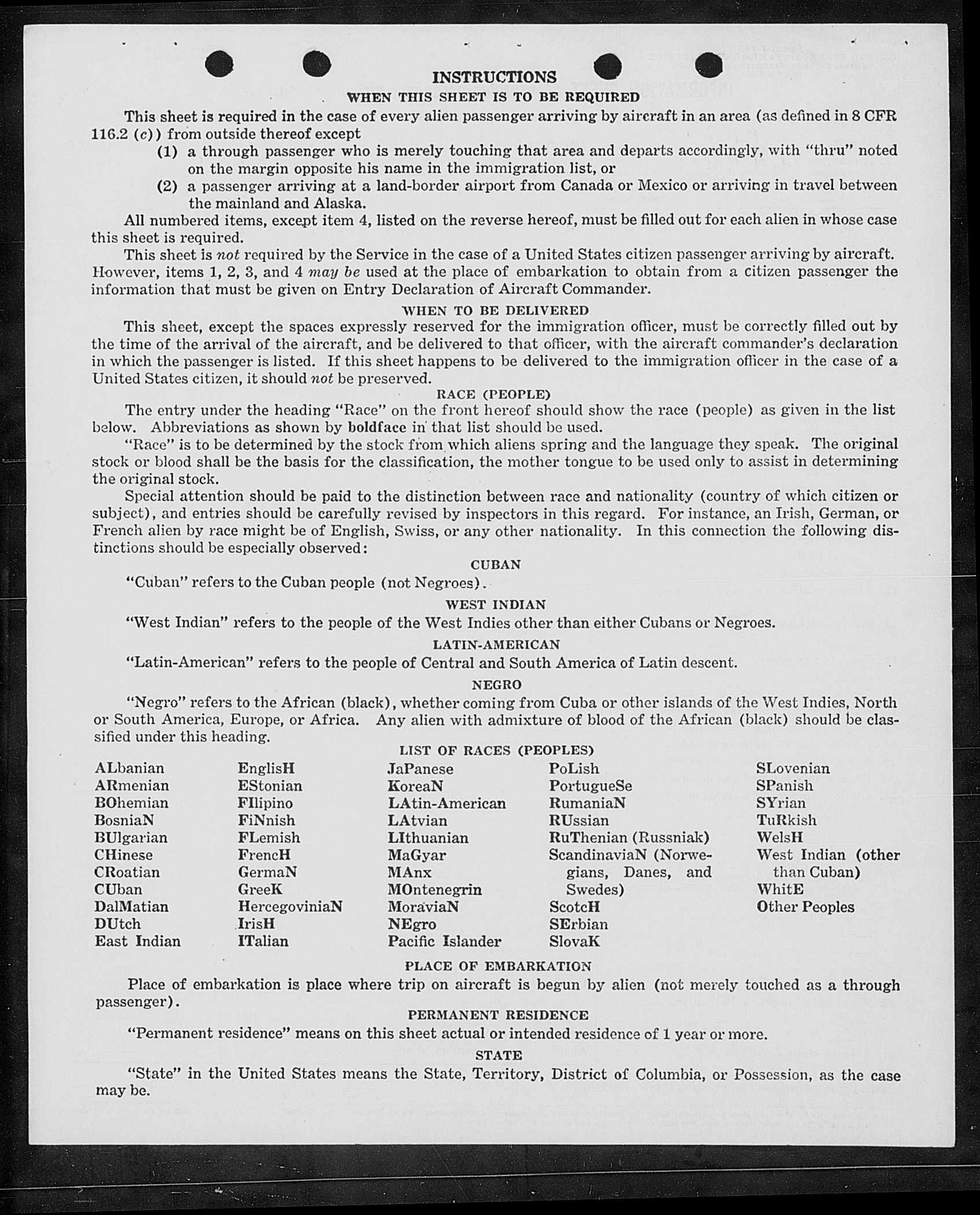 INSTRUCTIONS

WHEN THIS SHEET IS TO BE REQUIRED

This sheet is required in the case of every alien passenger arriving by aircraft in an area (as defined in 8 CFR 116.2 (c)) from outside thereof except

(1) a through passenger who is merely touching that area and departs accordingly, with "thru" noted on the margin opposite his name in the immigration list, or

(2) a passenger arriving at a land-border airport from Canada or Mexico or arriving in travel between the mainland and Alaska.

All numbered items, except item 4, listed on the reverse hereof, must be filled out for each alien in whose case this sheet is required.

This sheet is not required by the Service in the case of a United States citizen passenger arriving by aircraft. However, items 1, 2, 3, and 4 may be used at the place of embarkation to obtain from a citizen passenger the information that must be given on Entry Declaration of Aircraft Commander.

WHEN TO BE DELIVERED

This sheet, except the spaces expressly reserved for the immigration officer, must be correctly filled out by the time of the arrival of the aircraft, and be delivered to that officer, with the aircraft commander's declaration in which the passenger is listed. If this sheet happens to be delivered to the immigration officer in the case of a United States citizen, it should not be preserved.

RACE (PEOPLE)

The entry under the heading "Race" on the front hereof should show the race (people) as given in the list below. Abbreviations as shown by boldface in that list should be used.

"Race" is to be determined by the stock from which aliens spring and the language they speak. The original stock or blood shall be the basis for the classification, the mother tongue to be used only to assist in determining the original stock.

Special attention should be paid to the distinction between race and nationality (country of which citizen or subject), and entries should be carefully revised by inspectors in this regard. For instance, an Irish, German, or French alien by race might be of English, Swiss, or any other nationality. In this connection the following distinctions should be especially observed:

CUBAN

"Cuban" refers to the Cuban people (not Negroes).

WEST INDIAN

"West Indian" refers to the people of the West Indies other than either Cubans or Negroes.

LATIN-AMERICAN

"Latin-American" refers to the people of Central and South America of Latin descent.

NEGRO

"Negro" refers to the African (black), whether coming from Cuba or other islands of the West Indies, North or South America, Europe, or Africa. Any alien with admixture of blood of the African (black) should be classified under this heading.

LIST OF RACES (PEOPLES)

ALbanian
ARmenian
BOhemian
BosniaN
BUlgarian
CHinese
CRoatian
CUban
DalMatian
DUtch
East Indian

EnglisH
EStonian
FIlipino
FiNnish
FLemish
FrencH
GermaN
GreeK
HercegoviniaN
IrisH
ITalian

JaPanese
KoreaN
LAtin-American
LAtvian
LIthuanian
MaGyar
MAnx
MOntenegrin
MoraviaN
NEgro
Pacific Islander

PoLish
PortugueSe
RumaniaN
RUssian
RuThenian (Russniak)
ScandinaviaN (Norwegians, Danes, and Swedes)
ScotcH
SErbian
SlovaK

SLovenian
SPanish
SYrian
TuRkish
WelsH
West Indian (other than Cuban)
WhitE
Other Peoples

PLACE OF EMBARKATION

Place of embarkation is place where trip on aircraft is begun by alien (not merely touched as a through passenger).

PERMANENT RESIDENCE

"Permanent residence" means on this sheet actual or intended residence of 1 year or more.

STATE

"State" in the United States means the State, Territory, District of Columbia, or Possession, as the case may be.